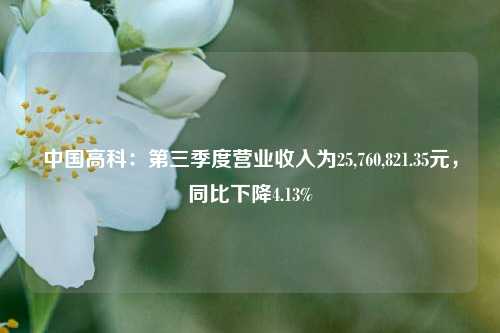 中国高科：第三季度营业收入为25,760,821.35元，同比下降4.13%